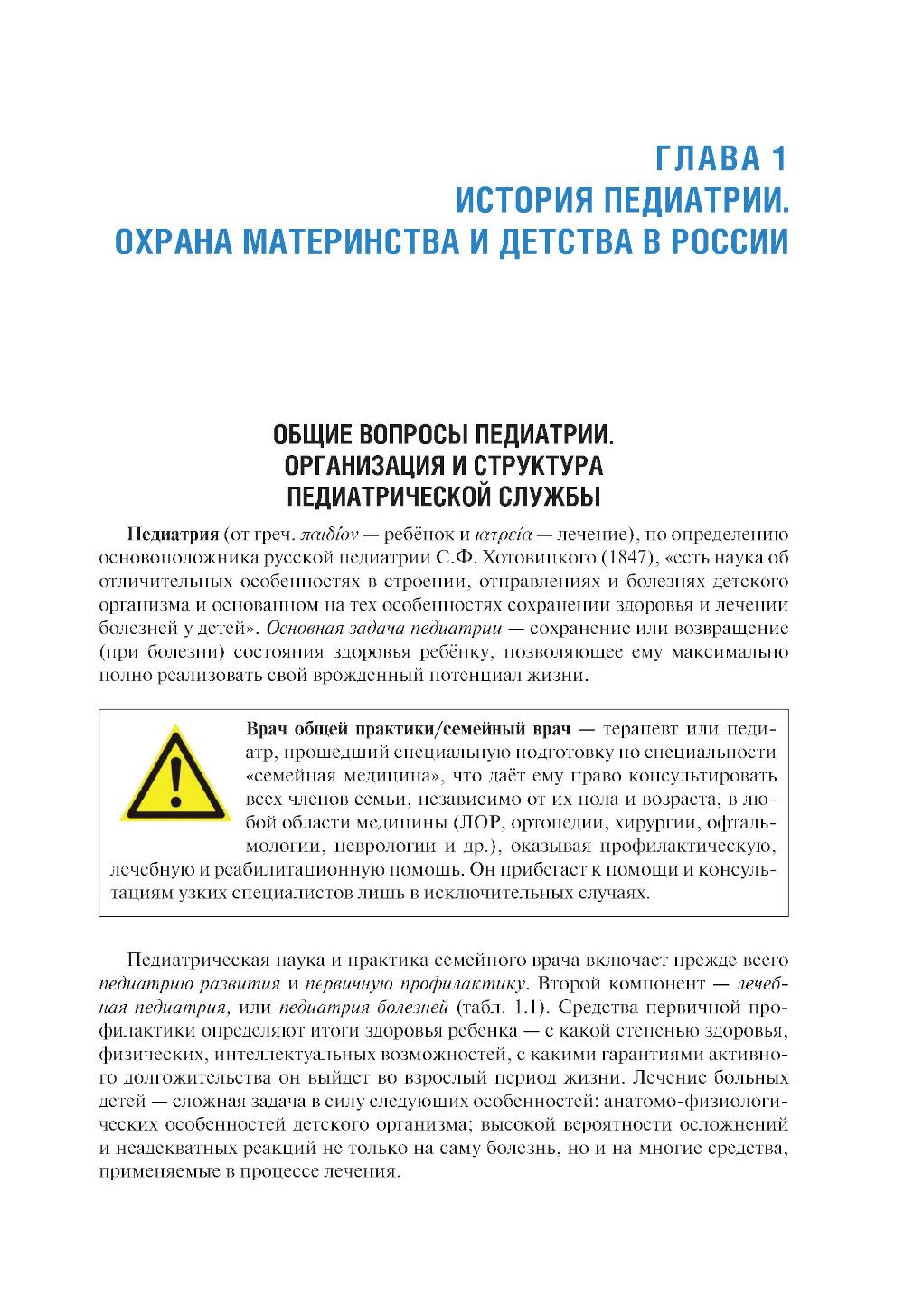 ГЛАВА 1
ИСТОРИЯ ПЕДИАТРИИ.
ОХРАНА МАТЕРИНСТВА И ДЕТСТВА В РОССИИ

ОБЩИЕ ВОПРОСЫ ПЕДИАТРИИ.
ОРГАНИЗАЦИЯ И СТРУКТУРА
ПЕДИАТРИЧЕСКОЙ СЛУЖБЫ

Педиатрия (от греч. παιδίον — ребёнок и ιατρεία — лечение), по определению основоположника русской педиатрии С.Ф. Хотовицкого (1847), «есть наука об отличительных особенностях в строении, отправлениях и болезнях детского организма и основанном на тех особенностях сохранении здоровья и лечении болезней у детей». Основная задача педиатрии — сохранение или возвращение (при болезни) состояния здоровья ребёнку, позволяющее ему максимально полно реализовать свой врожденный потенциал жизни.

Врач общей практики/семейный врач — терапевт или педиатр, прошедший специальную подготовку по специальности «семейная медицина», что даёт ему право консультировать всех членов семьи, независимо от их пола и возраста, в любой области медицины (ЛОР, ортопедии, хирургии, офтальмологии, неврологии и др.), оказывая профилактическую, лечебную и реабилитационную помощь. Он прибегает к помощи и консультациям узких специалистов лишь в исключительных случаях.

Педиатрическая наука и практика семейного врача включает прежде всего педиатрию развития и первичную профилактику. Второй компонент — лечебная педиатрия, или педиатрия болезней (табл. 1.1). Средства первичной профилактики определяют итоги здоровья ребенка — с какой степенью здоровья, физических, интеллектуальных возможностей, с какими гарантиями активного долгожительства он выйдет во взрослый период жизни. Лечение больных детей — сложная задача в силу следующих особенностей: анатомо-физиологических особенностей детского организма; высокой вероятности осложнений и неадекватных реакций не только на саму болезнь, но и на многие средства, применяемые в процессе лечения.